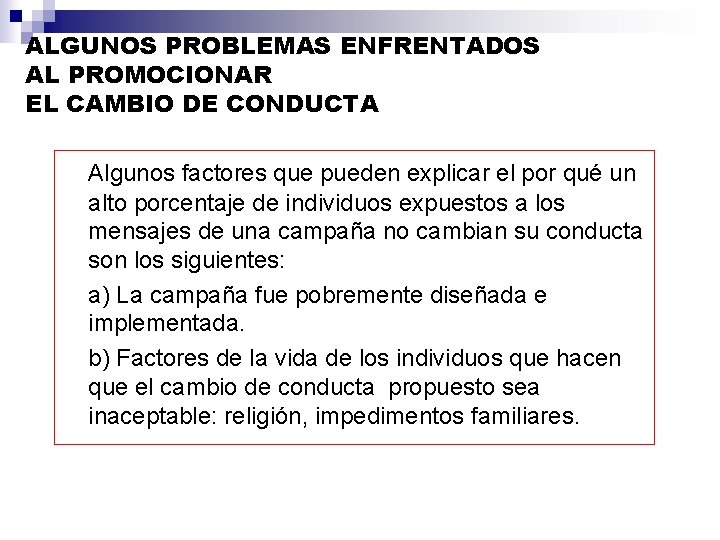 ALGUNOS PROBLEMAS ENFRENTADOS AL PROMOCIONAR EL CAMBIO DE CONDUCTA

Algunos factores que pueden explicar el por qué un alto porcentaje de individuos expuestos a los mensajes de una campaña no cambian su conducta son los siguientes:

a) La campaña fue pobremente diseñada e implementada.

b) Factores de la vida de los individuos que hacen que el cambio de conducta propuesto sea inaceptable: religión, impedimentos familiares.